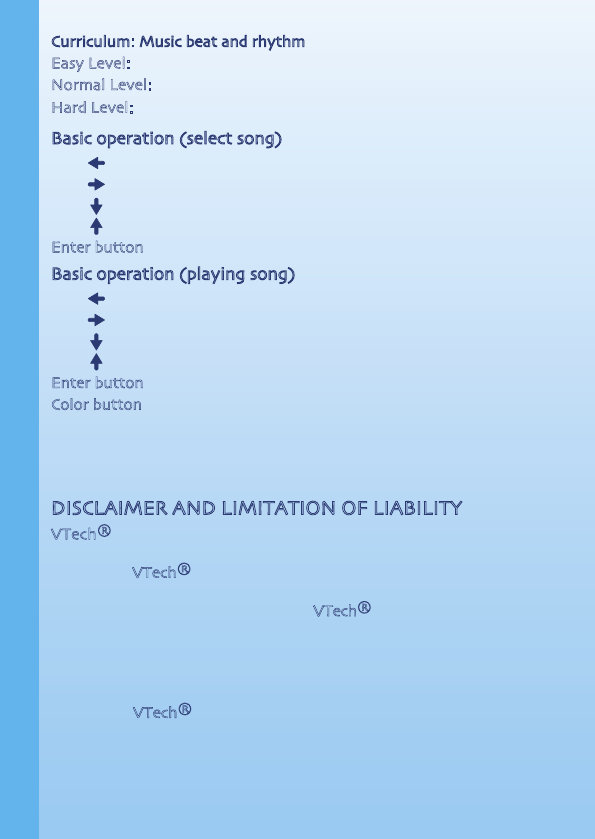 Curriculum: Music beat and rhythm
Easy Level:
Normal Level:
Hard Level:

Basic operation (select song)
←
→
↓
↑
Enter button

Basic operation (playing song)
←
→
↓
↑
Enter button
Color button

DISCLAIMER AND LIMITATION OF LIABILITY
VTech®

VTech®

VTech®

VTech®